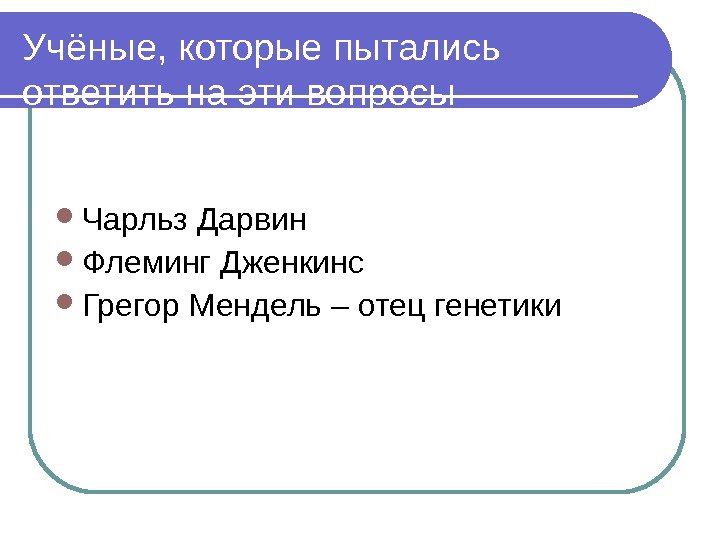 Учёные, которые пытались ответить на эти вопросы

• Чарльз Дарвин
• Флеминг Дженкинс
• Грегор Мендель – отец генетики